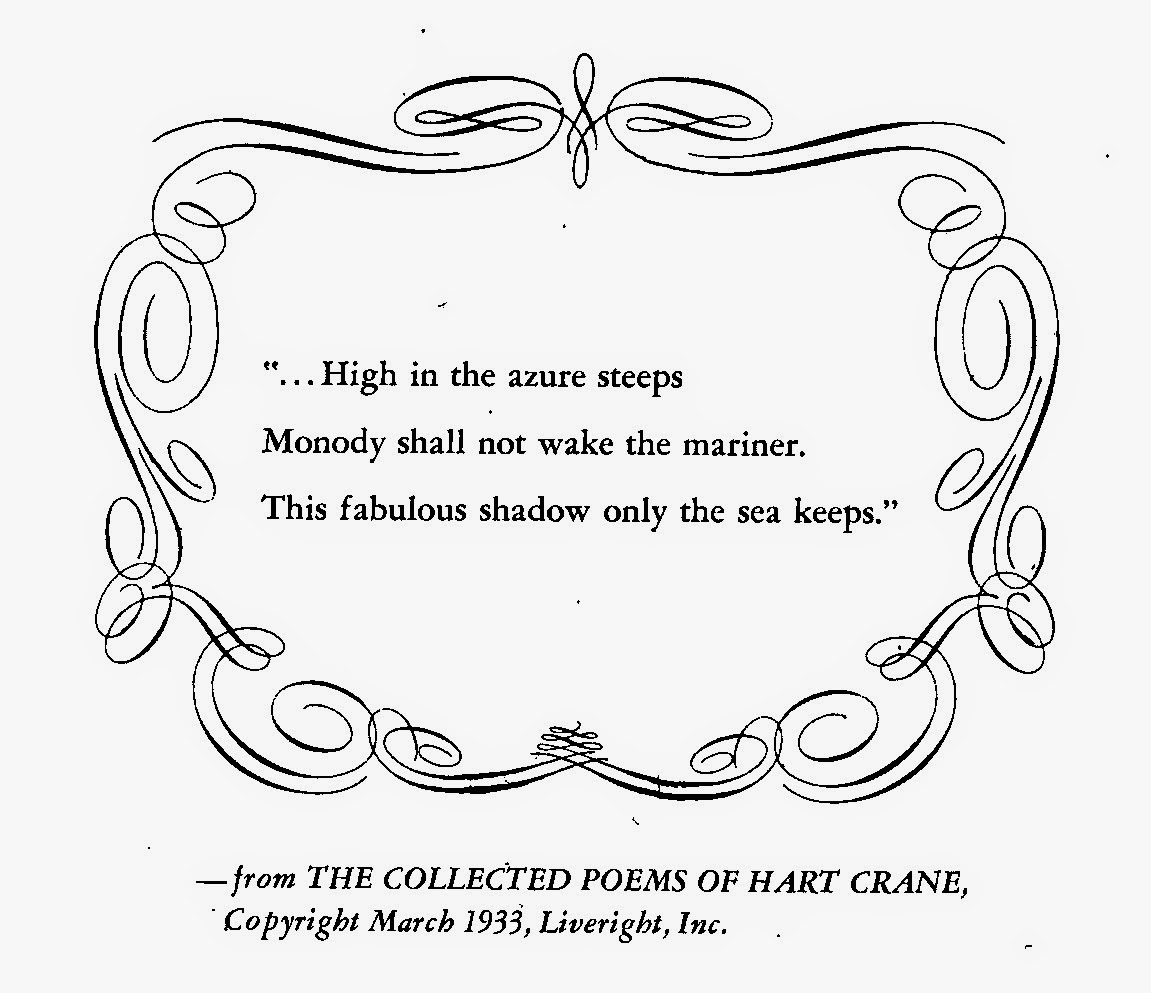 "...High in the azure steeps
Monody shall not wake the mariner.
This fabulous shadow only the sea keeps."

—from THE COLLECTED POEMS OF HART CRANE,
Copyright March 1933, Liveright, Inc.